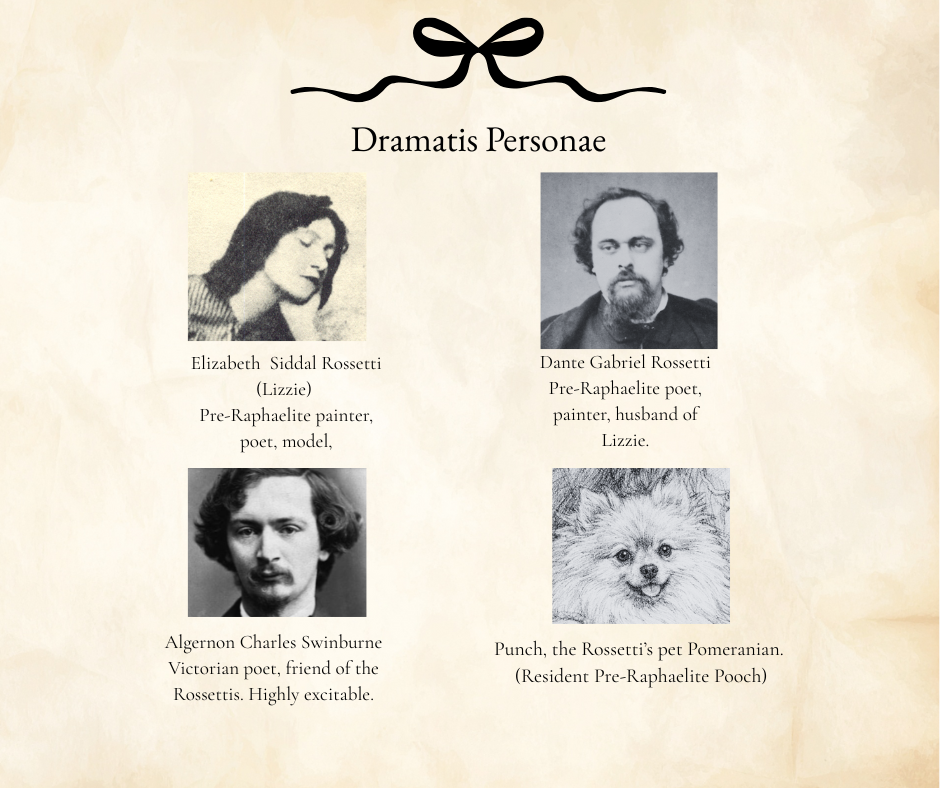 Dramatis Personae

Elizabeth Siddal Rossetti
(Lizzie)
Pre-Raphaelite painter,
poet, model,

Dante Gabriel Rossetti
Pre-Raphaelite poet,
painter, husband of
Lizzie.

Algernon Charles Swinburne
Victorian poet, friend of the
Rossettis. Highly excitable.

Punch, the Rossetti's pet Pomeranian.
(Resident Pre-Raphaelite Pooch)